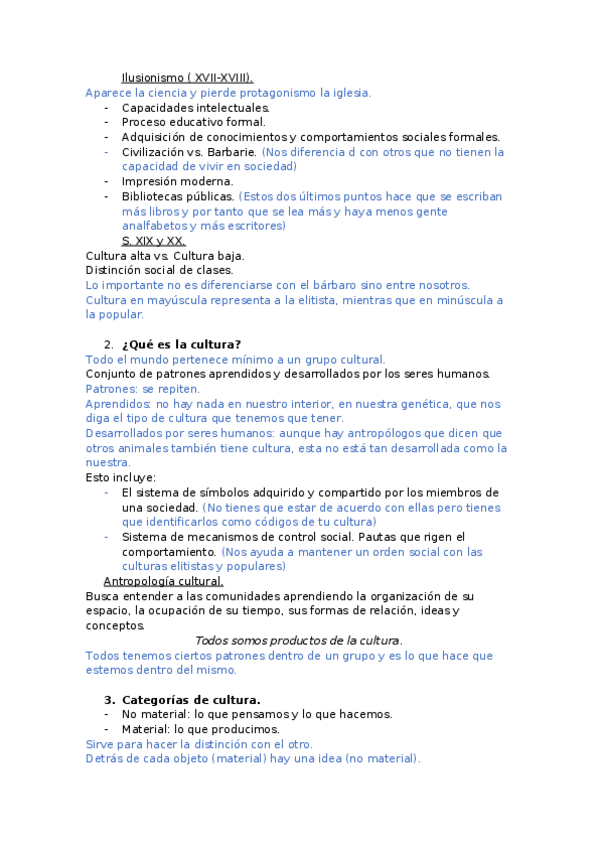 Ilusionismo ( XVII-XVIII).
Aparece la ciencia y pierde protagonismo la iglesia.
- Capacidades intelectuales.
- Proceso educativo formal.
- Adquisición de conocimientos y comportamientos sociales formales.
- Civilización vs. Barbarie. (Nos diferencia d con otros que no tienen la capacidad de vivir en sociedad)
- Impresión moderna.
- Bibliotecas públicas. (Estos dos últimos puntos hace que se escriban más libros y por tanto que se lea más y haya menos gente analfabetos y más escritores)

S. XIX y XX.
Cultura alta vs. Cultura baja.
Distinción social de clases.
Lo importante no es diferenciarse con el bárbaro sino entre nosotros.
Cultura en mayúscula representa a la elitista, mientras que en minúscula a la popular.

2. ¿Qué es la cultura?
Todo el mundo pertenece mínimo a un grupo cultural.
Conjunto de patrones aprendidos y desarrollados por los seres humanos.
Patrones: se repiten.
Aprendidos: no hay nada en nuestro interior, en nuestra genética, que nos diga el tipo de cultura que tenemos que tener.
Desarrollados por seres humanos: aunque hay antropólogos que dicen que otros animales también tiene cultura, esta no está tan desarrollada como la nuestra.
Esto incluye:
- El sistema de símbolos adquirido y compartido por los miembros de una sociedad. (No tienes que estar de acuerdo con ellas pero tienes que identificarlos como códigos de tu cultura)
- Sistema de mecanismos de control social. Pautas que rigen el comportamiento. (Nos ayuda a mantener un orden social con las culturas elitistas y populares)

Antropología cultural.
Busca entender a las comunidades aprendiendo la organización de su espacio, la ocupación de su tiempo, sus formas de relación, ideas y conceptos.
Todos somos productos de la cultura.
Todos tenemos ciertos patrones dentro de un grupo y es lo que hace que estemos dentro del mismo.

3. Categorías de cultura.
- No material: lo que pensamos y lo que hacemos.
- Material: lo que producimos.
Sirve para hacer la distinción con el otro.
Detrás de cada objeto (material) hay una idea (no material).